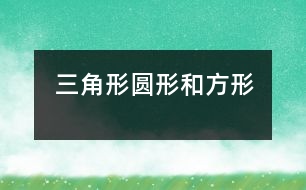 三角形圆形和方形